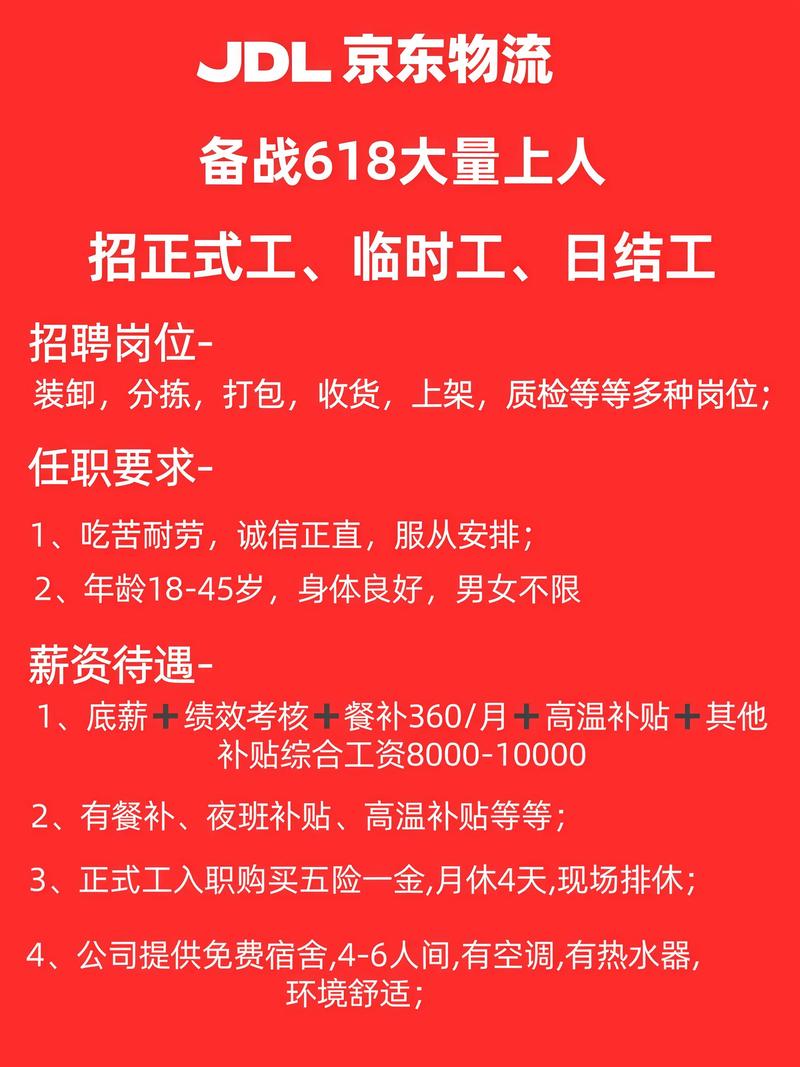 JDL 京东物流

备战618大量上人

招正式工、临时工、日结工

招聘岗位-

装卸，分拣，打包，收货，上架，质检等等多种岗位；

任职要求-

1、吃苦耐劳，诚信正直，服从安排；

2、年龄18-45岁，身体良好，男女不限

薪资待遇-

1、底薪➕绩效考核➕餐补360/月➕高温补贴➕其他补贴综合工资8000-10000

2、有餐补、夜班补贴、高温补贴等等；

3、正式工入职购买五险一金,月休4天,现场排休；

4、公司提供免费宿舍,4-6人间,有空调,有热水器,环境舒适；